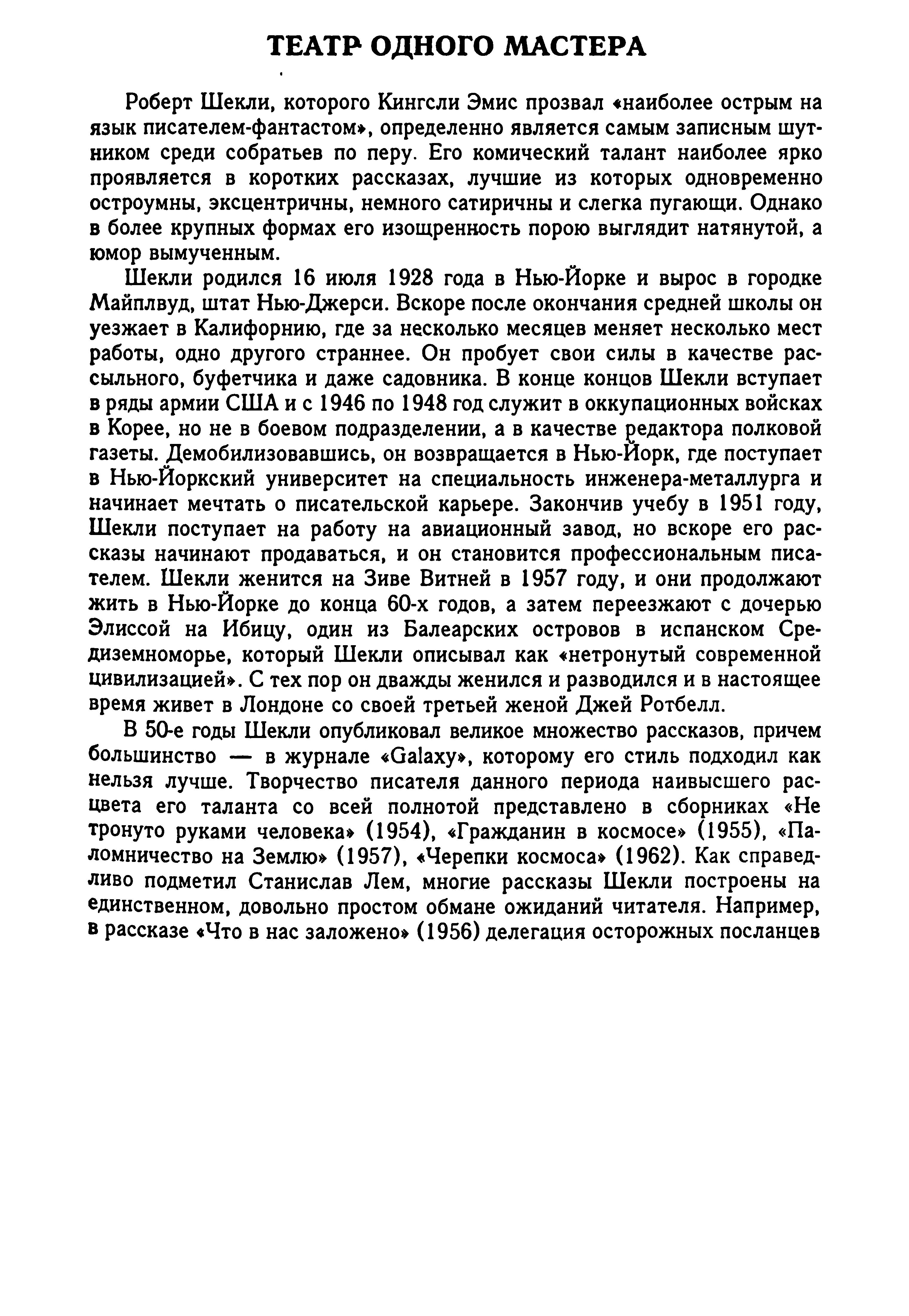 ТЕАТР ОДНОГО МАСТЕРА

Роберт Шекли, которого Кингсли Эмис прозвал «наиболее острым на язык писателем-фантастом», определенно является самым записным шутником среди собратьев по перу. Его комический талант наиболее ярко проявляется в коротких рассказах, лучшие из которых одновременно остроумны, эксцентричны, немного сатиричны и слегка пугающи. Однако в более крупных формах его изощренность порою выглядит натянутой, а юмор вымученным.

Шекли родился 16 июля 1928 года в Нью-Йорке и вырос в городке Майплвуд, штат Нью-Джерси. Вскоре после окончания средней школы он уезжает в Калифорнию, где за несколько месяцев меняет несколько мест работы, одно другого страннее. Он пробует свои силы в качестве рассыльного, буфетчика и даже садовника. В конце концов Шекли вступает в ряды армии США и с 1946 по 1948 год служит в оккупационных войсках в Корее, но не в боевом подразделении, а в качестве редактора полковой газеты. Демобилизовавшись, он возвращается в Нью-Йорк, где поступает в Нью-Йоркский университет на специальность инженера-металлурга и начинает мечтать о писательской карьере. Закончив учебу в 1951 году, Шекли поступает на работу на авиационный завод, но вскоре его рассказы начинают продаваться, и он становится профессиональным писателем. Шекли женится на Зиве Витней в 1957 году, и они продолжают жить в Нью-Йорке до конца 60-х годов, а затем переезжают с дочерью Элиссой на Ибицу, один из Балеарских островов в испанском Средиземноморье, который Шекли описывал как «нетронутый современной цивилизацией». С тех пор он дважды женился и разводился и в настоящее время живет в Лондоне со своей третьей женой Джей Ротбелл.

В 50-е годы Шекли опубликовал великое множество рассказов, причем большинство — в журнале «Galaxy», которому его стиль подходил как нельзя лучше. Творчество писателя данного периода наивысшего расцвета его таланта со всей полнотой представлено в сборниках «Не тронуто руками человека» (1954), «Гражданин в космосе» (1955), «Паломничество на Землю» (1957), «Черепки космоса» (1962). Как справедливо подметил Станислав Лем, многие рассказы Шекли построены на единственном, довольно простом обмане ожиданий читателя. Например, в рассказе «Что в нас заложено» (1956) делегация осторожных посланцев